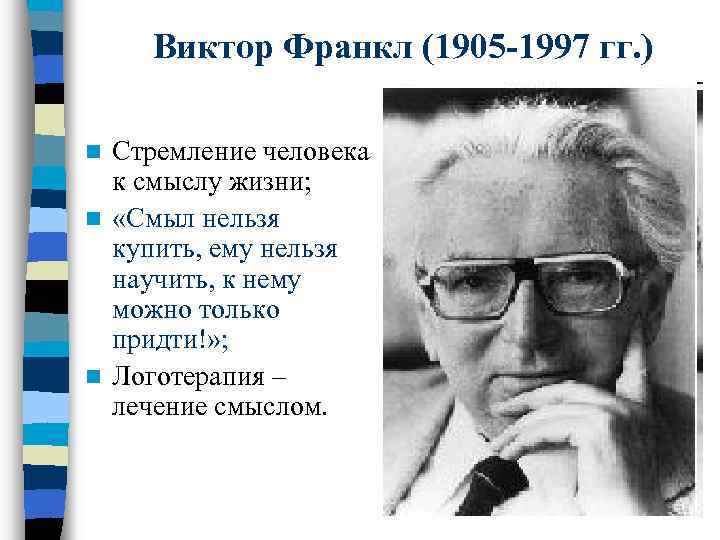 Виктор Франкл (1905-1997 гг.)

Стремление человека к смыслу жизни;

«Смыл нельзя купить, ему нельзя научить, к нему можно только придти!»;

Логотерапия – лечение смыслом.